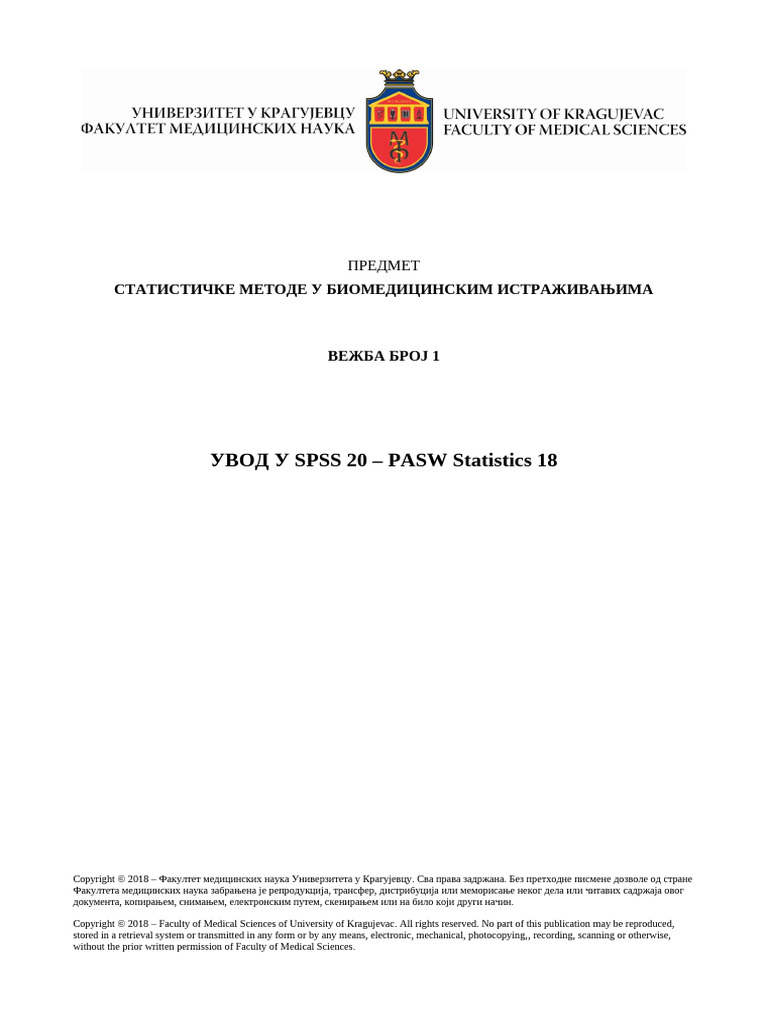 УНИВЕРЗИТЕТ У КРАГУЈЕВЦУ
ФАКУЛТЕТ МЕДИЦИНСКИХ НАУКА

UNIVERSITY OF KRAGUJEVAC
FACULTY OF MEDICAL SCIENCES

ПРЕДМЕТ
СТАТИСТИЧКЕ МЕТОДЕ У БИОМЕДИЦИНСКИМ ИСТРАЖИВАЊИМА

ВЕЖБА БРОЈ 1

УВОД У SPSS 20 – PASW Statistics 18

Copyright © 2018 – Факултет медицинских наука Универзитета у Крагујевцу. Сва права задржана. Без претходне писмене дозволе од стране Факултета медицинских наука забрањена је репродукција, трансфер, дистрибуција или меморисање неког дела или читавих садржаја овог документа, копирањем, снимањем, електронским путем, скенирањем или на било који други начин.

Copyright © 2018 – Faculty of Medical Sciences of University of Kragujevac. All rights reserved. No part of this publication may be reproduced, stored in a retrieval system or transmitted in any form or by any means, electronic, mechanical, photocopying,, recording, scanning or otherwise, without the prior written permission of Faculty of Medical Sciences.